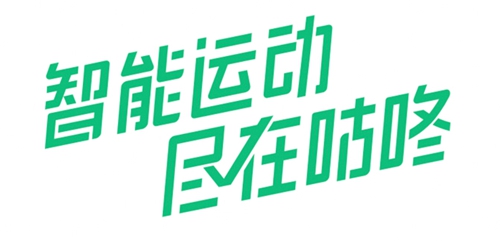 智能运动
尽在咕咚